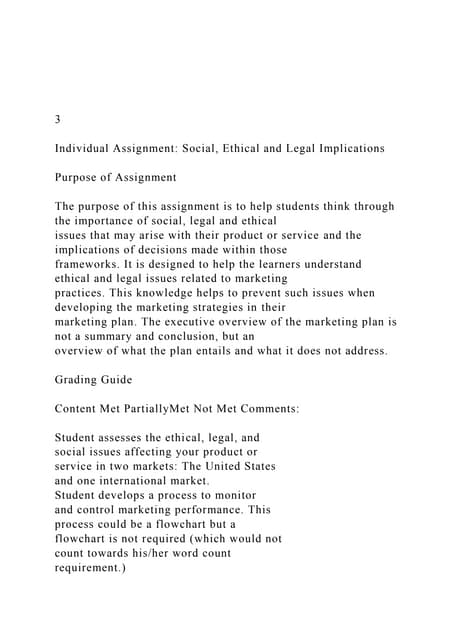 3

Individual Assignment: Social, Ethical and Legal Implications

Purpose of Assignment

The purpose of this assignment is to help students think through the importance of social, legal and ethical issues that may arise with their product or service and the implications of decisions made within those frameworks. It is designed to help the learners understand ethical and legal issues related to marketing practices. This knowledge helps to prevent such issues when developing the marketing strategies in their marketing plan. The executive overview of the marketing plan is not a summary and conclusion, but an overview of what the plan entails and what it does not address.

Grading Guide

Content Met PartiallyMet Not Met Comments:

Student assesses the ethical, legal, and social issues affecting your product or service in two markets: The United States and one international market.
Student develops a process to monitor and control marketing performance. This process could be a flowchart but a flowchart is not required (which would not count towards his/her word count requirement.)